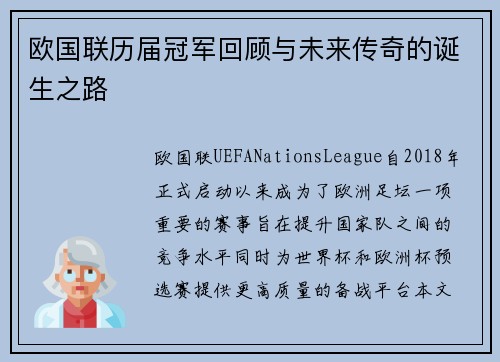 欧国联历届冠军回顾与未来传奇的诞生之路

欧国联UEFANationsLeague自2018年正式启动以来成为了欧洲足坛一项重要的赛事旨在提升国家队之间的竞争水平同时为世界杯和欧洲杯预选赛提供更高质量的备战平台本文